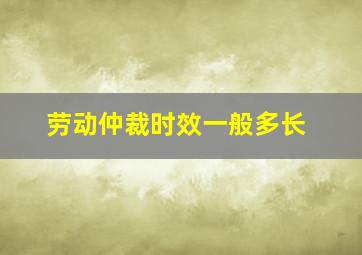 劳动仲裁时效一般多长